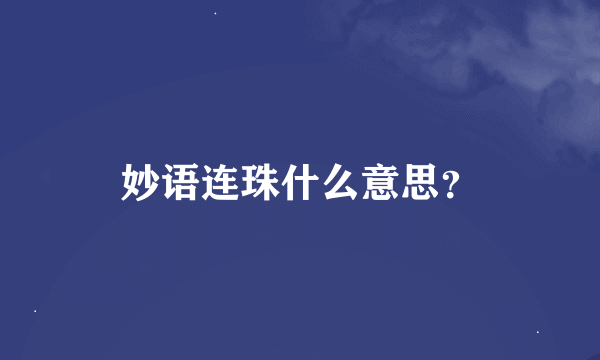 妙语连珠什么意思?